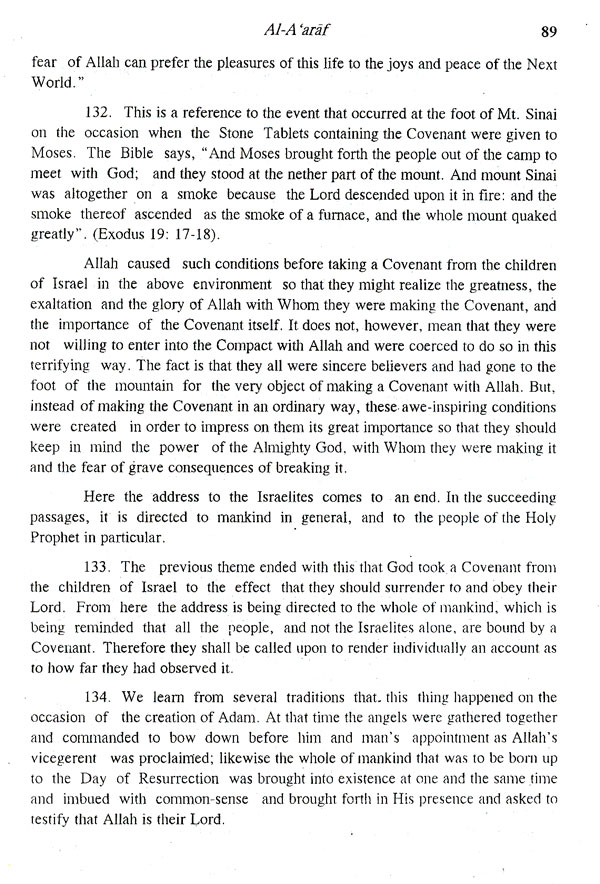 Al-A'arāf 89

fear of Allah can prefer the pleasures of this life to the joys and peace of the Next World."

132. This is a reference to the event that occurred at the foot of Mt. Sinai on the occasion when the Stone Tablets containing the Covenant were given to Moses. The Bible says, "And Moses brought forth the people out of the camp to meet with God; and they stood at the nether part of the mount. And mount Sinai was altogether on a smoke because the Lord descended upon it in fire: and the smoke thereof ascended as the smoke of a furnace, and the whole mount quaked greatly". (Exodus 19: 17-18).

Allah caused such conditions before taking a Covenant from the children of Israel in the above environment so that they might realize the greatness, the exaltation and the glory of Allah with Whom they were making the Covenant, and the importance of the Covenant itself. It does not, however, mean that they were not willing to enter into the Compact with Allah and were coerced to do so in this terrifying way. The fact is that they all were sincere believers and had gone to the foot of the mountain for the very object of making a Covenant with Allah. But, instead of making the Covenant in an ordinary way, these awe-inspiring conditions were created in order to impress on them its great importance so that they should keep in mind the power of the Almighty God, with Whom they were making it and the fear of grave consequences of breaking it.

Here the address to the Israelites comes to an end. In the succeeding passages, it is directed to mankind in general, and to the people of the Holy Prophet in particular.

133. The previous theme ended with this that God took a Covenant from the children of Israel to the effect that they should surrender to and obey their Lord. From here the address is being directed to the whole of mankind, which is being reminded that all the people, and not the Israelites alone, are bound by a Covenant. Therefore they shall be called upon to render individually an account as to how far they had observed it.

134. We learn from several traditions that this thing happened on the occasion of the creation of Adam. At that time the angels were gathered together and commanded to bow down before him and man's appointment as Allah's vicegerent was proclaimed; likewise the whole of mankind that was to be born up to the Day of Resurrection was brought into existence at one and the same time and imbued with common-sense and brought forth in His presence and asked to testify that Allah is their Lord.